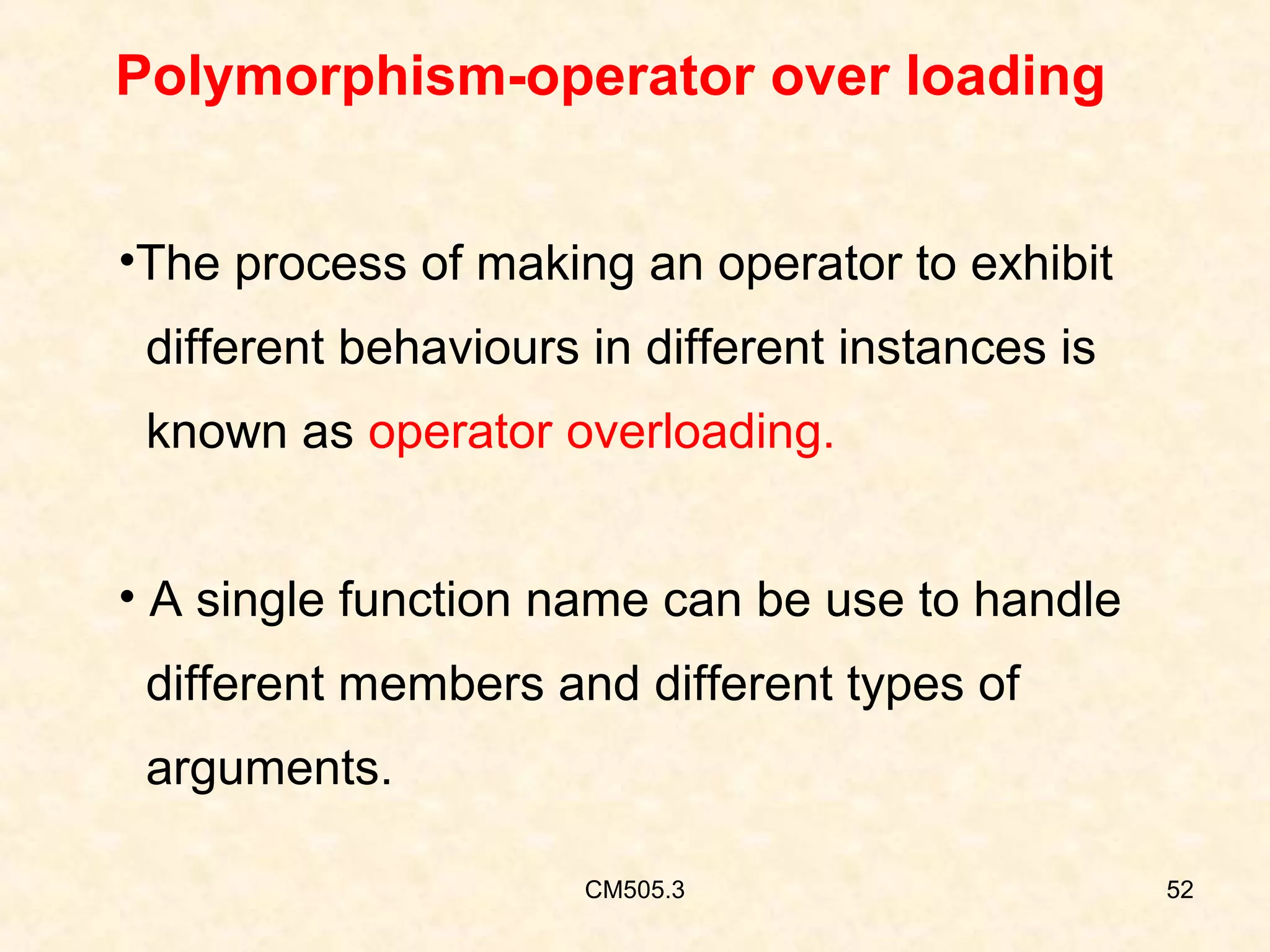 Polymorphism-operator over loading

•The process of making an operator to exhibit different behaviours in different instances is known as operator overloading.

• A single function name can be use to handle different members and different types of arguments.

CM505.3

52